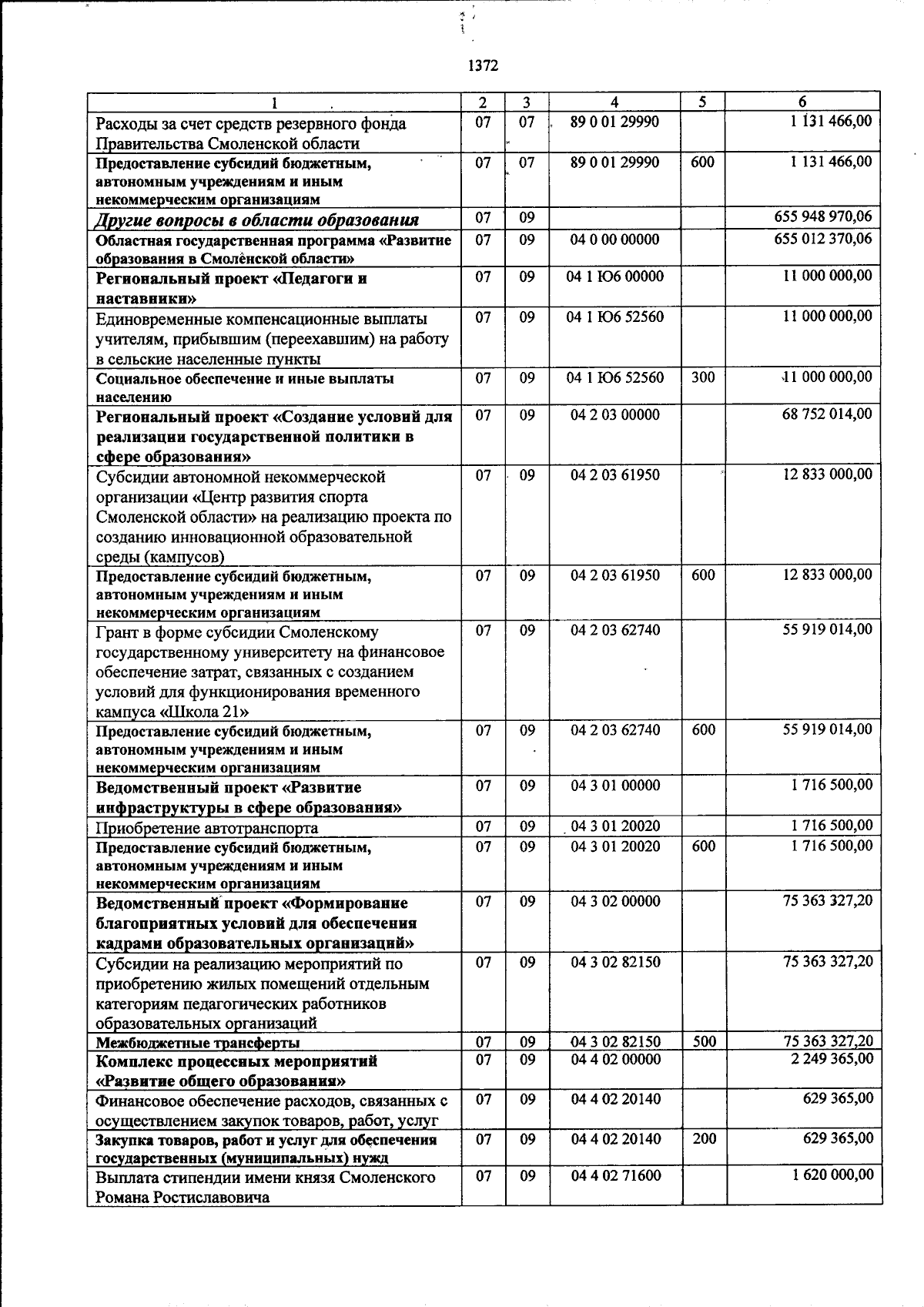 1372

| 1 | 2 | 3 | 4 | 5 | 6 |
|---|---|---|---|---|---|
| Расходы за счет средств резервного фонда Правительства Смоленской области | 07 | 07 | 89 0 01 29990 | | 1 131 466,00 |
| Предоставление субсидий бюджетным, автономным учреждениям и иным некоммерческим организациям | 07 | 07 | 89 0 01 29990 | 600 | 1 131 466,00 |
| Другие вопросы в области образования | 07 | 09 | | | 655 948 970,06 |
| Областная государственная программа «Развитие образования в Смоленской области» | 07 | 09 | 04 0 00 00000 | | 655 012 370,06 |
| Региональный проект «Педагоги и наставники» | 07 | 09 | 04 1 Ю6 00000 | | 11 000 000,00 |
| Единовременные компенсационные выплаты учителям, прибывшим (переехавшим) на работу в сельские населенные пункты | 07 | 09 | 04 1 Ю6 52560 | | 11 000 000,00 |
| Социальное обеспечение и иные выплаты населению | 07 | 09 | 04 1 Ю6 52560 | 300 | 11 000 000,00 |
| Региональный проект «Создание условий для реализации государственной политики в сфере образования» | 07 | 09 | 04 2 03 00000 | | 68 752 014,00 |
| Субсидии автономной некоммерческой организации «Центр развития спорта Смоленской области» на реализацию проекта по созданию инновационной образовательной среды (кампусов) | 07 | 09 | 04 2 03 61950 | | 12 833 000,00 |
| Предоставление субсидий бюджетным, автономным учреждениям и иным некоммерческим организациям | 07 | 09 | 04 2 03 61950 | 600 | 12 833 000,00 |
| Грант в форме субсидии Смоленскому государственному университету на финансовое обеспечение затрат, связанных с созданием условий для функционирования временного кампуса «Школа 21» | 07 | 09 | 04 2 03 62740 | | 55 919 014,00 |
| Предоставление субсидий бюджетным, автономным учреждениям и иным некоммерческим организациям | 07 | 09 | 04 2 03 62740 | 600 | 55 919 014,00 |
| Ведомственный проект «Развитие инфраструктуры в сфере образования» | 07 | 09 | 04 3 01 00000 | | 1 716 500,00 |
| Приобретение автотранспорта | 07 | 09 | 04 3 01 20020 | | 1 716 500,00 |
| Предоставление субсидий бюджетным, автономным учреждениям и иным некоммерческим организациям | 07 | 09 | 04 3 01 20020 | 600 | 1 716 500,00 |
| Ведомственный проект «Формирование благоприятных условий для обеспечения кадрами образовательных организаций» | 07 | 09 | 04 3 02 00000 | | 75 363 327,20 |
| Субсидии на реализацию мероприятий по приобретению жилых помещений отдельным категориям педагогических работников образовательных организаций | 07 | 09 | 04 3 02 82150 | | 75 363 327,20 |
| Межбюджетные трансферты | 07 | 09 | 04 3 02 82150 | 500 | 75 363 327,20 |
| Комплекс процессных мероприятий «Развитие общего образования» | 07 | 09 | 04 4 02 00000 | | 2 249 365,00 |
| Финансовое обеспечение расходов, связанных с осуществлением закупок товаров, работ, услуг | 07 | 09 | 04 4 02 20140 | | 629 365,00 |
| Закупка товаров, работ и услуг для обеспечения государственных (муниципальных) нужд | 07 | 09 | 04 4 02 20140 | 200 | 629 365,00 |
| Выплата стипендии имени князя Смоленского Романа Ростиславовича | 07 | 09 | 04 4 02 71600 | | 1 620 000,00 |